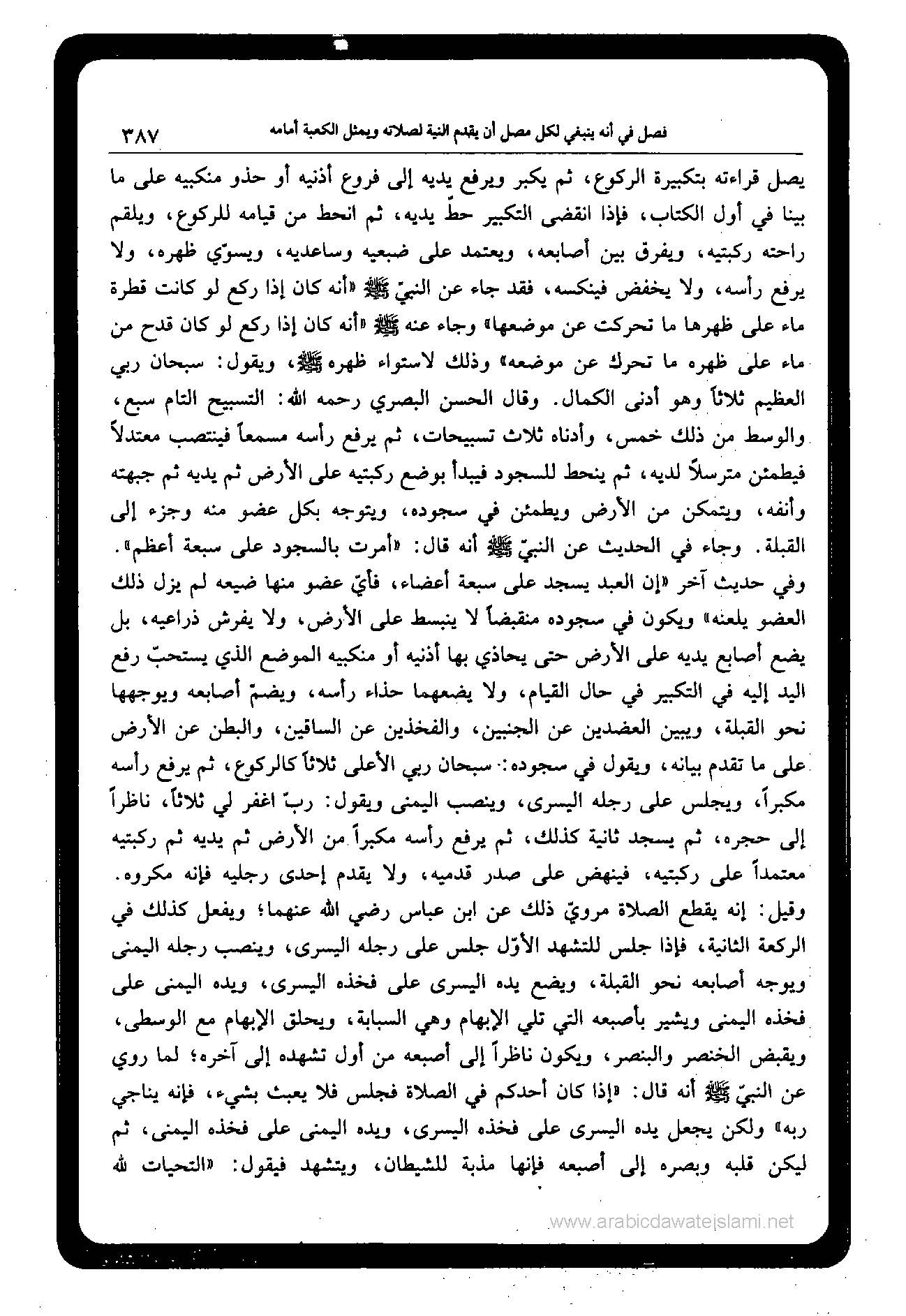 فصل في أنه ينبغي لكل مصل أن يقدم النية لصلاته ويمثل الكعبة أمامه ٣٨٧

يصل قراءته بتكبيرة الركوع، ثم يكبر ويرفع يديه إلى فروع أذنيه أو حذو منكبيه على ما بينا في أول الكتاب، فإذا انقضى التكبير حطّ يديه، ثم انحط من قيامه للركوع، ويلقم راحته ركبتيه، ويفرق بين أصابعه، ويعتمد على ضبعيه وساعديه، ويسوّي ظهره، ولا يرفع رأسه، ولا يخفض فينكسه، فقد جاء عن النبيّ ﷺ «أنه كان إذا ركع لو كانت قطرة ماء على ظهرها ما تحركت عن موضعها» وجاء عنه ﷺ «أنه كان إذا ركع لو كان قدح من ماء على ظهره ما تحرك عن موضعه» وذلك لاستواء ظهره ﷺ، ويقول: سبحان ربي العظيم ثلاثاً وهو أدنى الكمال. وقال الحسن البصري رحمه الله: التسبيح التام سبع، والوسط من ذلك خمس، وأدناه ثلاث تسبيحات، ثم يرفع رأسه مسمعاً فينتصب معتدلاً فيطمئن مترسلاً لديه، ثم ينحط للسجود فيبدأ بوضع ركبتيه على الأرض ثم يديه ثم جبهته وأنفه، ويتمكن من الأرض ويطمئن في سجوده، ويتوجه بكل عضو منه وجزء إلى القبلة. وجاء في الحديث عن النبيّ ﷺ أنه قال: «أمرت بالسجود على سبعة أعظم». وفي حديث آخر «إن العبد يسجد على سبعة أعضاء، فأيّ عضو منها ضيعه لم يزل ذلك العضو يلعنه» ويكون في سجوده منقبضاً لا ينبسط على الأرض، ولا يفرش ذراعيه، بل يضع أصابع يديه على الأرض حتى يحاذي بها أذنيه أو منكبيه الموضع الذي يستحبّ رفع اليد إليه في التكبير في حال القيام، ولا يضعهما حذاء رأسه، ويضمّ أصابعه ويوجهها نحو القبلة، ويبين العضدين عن الجنبين، والفخذين عن الساقين، والبطن عن الأرض على ما تقدم بيانه، ويقول في سجوده: سبحان ربي الأعلى ثلاثاً كالركوع، ثم يرفع رأسه مكبراً، ويجلس على رجله اليسرى، وينصب اليمنى ويقول: ربّ اغفر لي ثلاثاً، ناظراً إلى حجره، ثم يسجد ثانية كذلك، ثم يرفع رأسه مكبراً من الأرض ثم يديه ثم ركبتيه معتمداً على ركبتيه، فينهض على صدر قدميه، ولا يقدم إحدى رجليه فإنه مكروه. وقيل: إنه يقطع الصلاة مرويّ ذلك عن ابن عباس رضي الله عنهما؛ ويفعل كذلك في الركعة الثانية، فإذا جلس للتشهد الأوّل جلس على رجله اليسرى، وينصب رجله اليمنى ويوجه أصابعه نحو القبلة، ويضع يده اليسرى على فخذه اليسرى، ويده اليمنى على فخذه اليمنى ويشير بأصبعه التي تلي الإبهام وهي السبابة، ويحلق الإبهام مع الوسطى، ويقبض الخنصر والبنصر، ويكون ناظراً إلى أصبعه من أول تشهده إلى آخره؛ لما روي عن النبيّ ﷺ أنه قال: «إذا كان أحدكم في الصلاة فجلس فلا يعبث بشيء، فإنه يناجي ربه» ولكن يجعل يده اليسرى على فخذه اليسرى، ويده اليمنى على فخذه اليمنى، ثم ليكن قلبه وبصره إلى أصبعه فإنها مذبة للشيطان، ويتشهد فيقول: «التحيات لله

www.arabicdawateislami.net